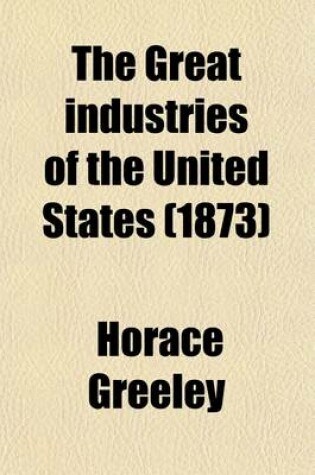 The Great industries of the United States (1873)

Horace Greeley